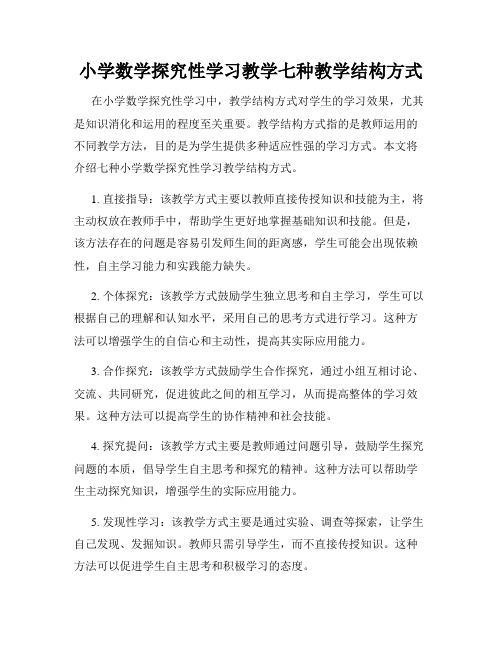 小学数学探究性学习教学七种教学结构方式

在小学数学探究性学习中，教学结构方式对学生的学习效果，尤其是知识消化和运用的程度至关重要。教学结构方式指的是教师运用的不同教学方法，目的是为学生提供多种适应性强的学习方式。本文将介绍七种小学数学探究性学习教学结构方式。

1. 直接指导：该教学方式主要以教师直接传授知识和技能为主，将主动权放在教师手中，帮助学生更好地掌握基础知识和技能。但是，该方法存在的问题是容易引发师生间的距离感，学生可能会出现依赖性，自主学习能力和实践能力缺失。

2. 个体探究：该教学方式鼓励学生独立思考和自主学习，学生可以根据自己的理解和认知水平，采用自己的思考方式进行学习。这种方法可以增强学生的自信心和主动性，提高其实际应用能力。

3. 合作探究：该教学方式鼓励学生合作探究，通过小组互相讨论、交流、共同研究，促进彼此之间的相互学习，从而提高整体的学习效果。这种方法可以提高学生的协作精神和社会技能。

4. 探究提问：该教学方式主要是教师通过问题引导，鼓励学生探究问题的本质，倡导学生自主思考和探究的精神。这种方法可以帮助学生主动探究知识，增强学生的实际应用能力。

5. 发现性学习：该教学方式主要是通过实验、调查等探索，让学生自己发现、发掘知识。教师只需引导学生，而不直接传授知识。这种方法可以促进学生自主思考和积极学习的态度。